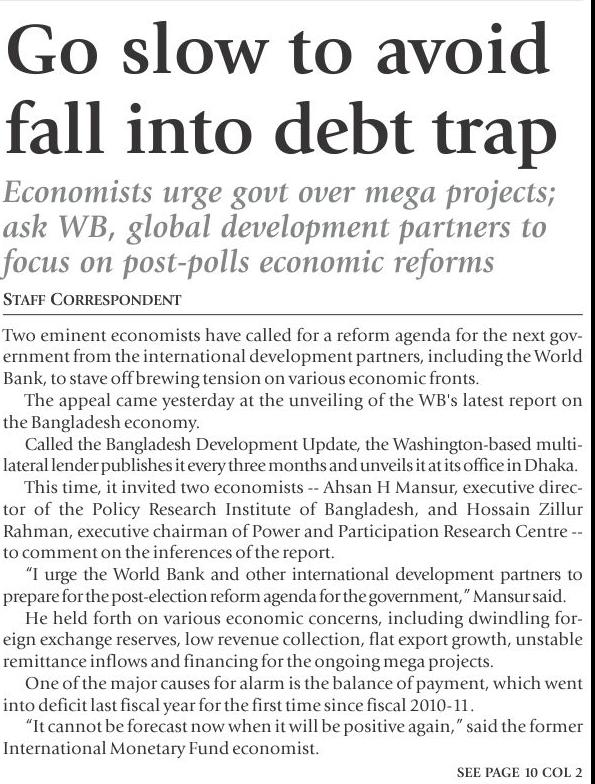 Go slow to avoid fall into debt trap

Economists urge govt over mega projects; ask WB, global development partners to focus on post-polls economic reforms

STAFF CORRESPONDENT

Two eminent economists have called for a reform agenda for the next government from the international development partners, including the World Bank, to stave off brewing tension on various economic fronts.

The appeal came yesterday at the unveiling of the WB's latest report on the Bangladesh economy.

Called the Bangladesh Development Update, the Washington-based multilateral lender publishes it every three months and unveils it at its office in Dhaka.

This time, it invited two economists -- Ahsan H Mansur, executive director of the Policy Research Institute of Bangladesh, and Hossain Zillur Rahman, executive chairman of Power and Participation Research Centre -- to comment on the inferences of the report.

"I urge the World Bank and other international development partners to prepare for the post-election reform agenda for the government," Mansur said.

He held forth on various economic concerns, including dwindling foreign exchange reserves, low revenue collection, flat export growth, unstable remittance inflows and financing for the ongoing mega projects.

One of the major causes for alarm is the balance of payment, which went into deficit last fiscal year for the first time since fiscal 2010-11.

"It cannot be forecast now when it will be positive again," said the former International Monetary Fund economist.

SEE PAGE 10 COL 2